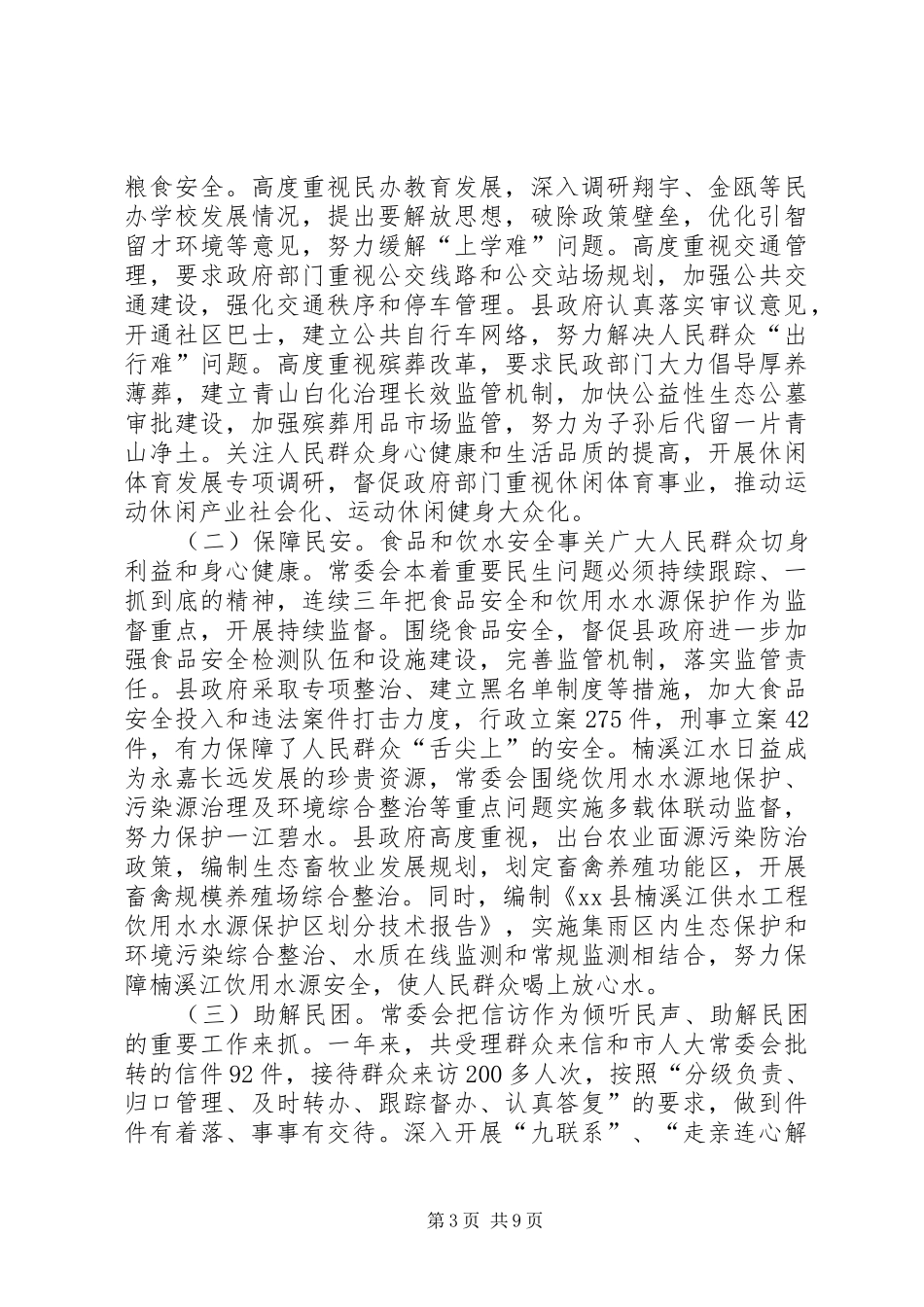 粮食安全。高度重视民办教育发展，深入调研翔宇、金瓯等民办学校发展情况，提出要解放思想，破除政策壁垒，优化引智留才环境等意见，努力缓解“上学难”问题。高度重视交通管理，要求政府部门重视公交线路和公交站场规划，加强公共交通建设，强化交通秩序和停车管理。县政府认真落实审议意见，开通社区巴士，建立公共自行车网络，努力解决人民群众“出行难”问题。高度重视殡葬改革，要求民政部门大力倡导厚养薄葬，建立青山白化治理长效监管机制，加快公益性生态公墓审批建设，加强殡葬用品市场监管，努力为子孙后代留一片青山净土。关注人民群众身心健康和生活品质的提高，开展休闲体育发展专项调研，督促政府部门重视休闲体育事业，推动运动休闲产业社会化、运动休闲健身大众化。

（二）保障民安。食品和饮水安全事关广大人民群众切身利益和身心健康。常委会本着重要民生问题必须持续跟踪、一抓到底的精神，连续三年把食品安全和饮用水水源保护作为监督重点，开展持续监督。围绕食品安全，督促县政府进一步加强食品安全检测队伍和设施建设，完善监管机制，落实监管责任。县政府采取专项整治、建立黑名单制度等措施，加大食品安全投入和违法案件打击力度，行政立案275件，刑事立案42件，有力保障了人民群众“舌尖上”的安全。楠溪江水日益成为永嘉长远发展的珍贵资源，常委会围绕饮用水水源地保护、污染源治理及环境综合整治等重点问题实施多载体联动监督，努力保护一江碧水。县政府高度重视，出台农业面源污染防治政策，编制生态畜牧业发展规划，划定畜禽养殖功能区，开展畜禽规模养殖场综合整治。同时，编制《xx县楠溪江供水工程饮用水水源保护区划分技术报告》，实施集雨区内生态保护和环境污染综合整治、水质在线监测和常规监测相结合，努力保障楠溪江饮用水源安全，使人民群众喝上放心水。

（三）助解民困。常委会把信访作为倾听民声、助解民困的重要工作来抓。一年来，共受理群众来信和市人大常委会批转的信件92件，接待群众来访200多人次，按照“分级负责、归口管理、及时转办、跟踪督办、认真答复”的要求，做到件件有着落、事事有交待。深入开展“九联系”、“走亲连心解

第3页 共9页